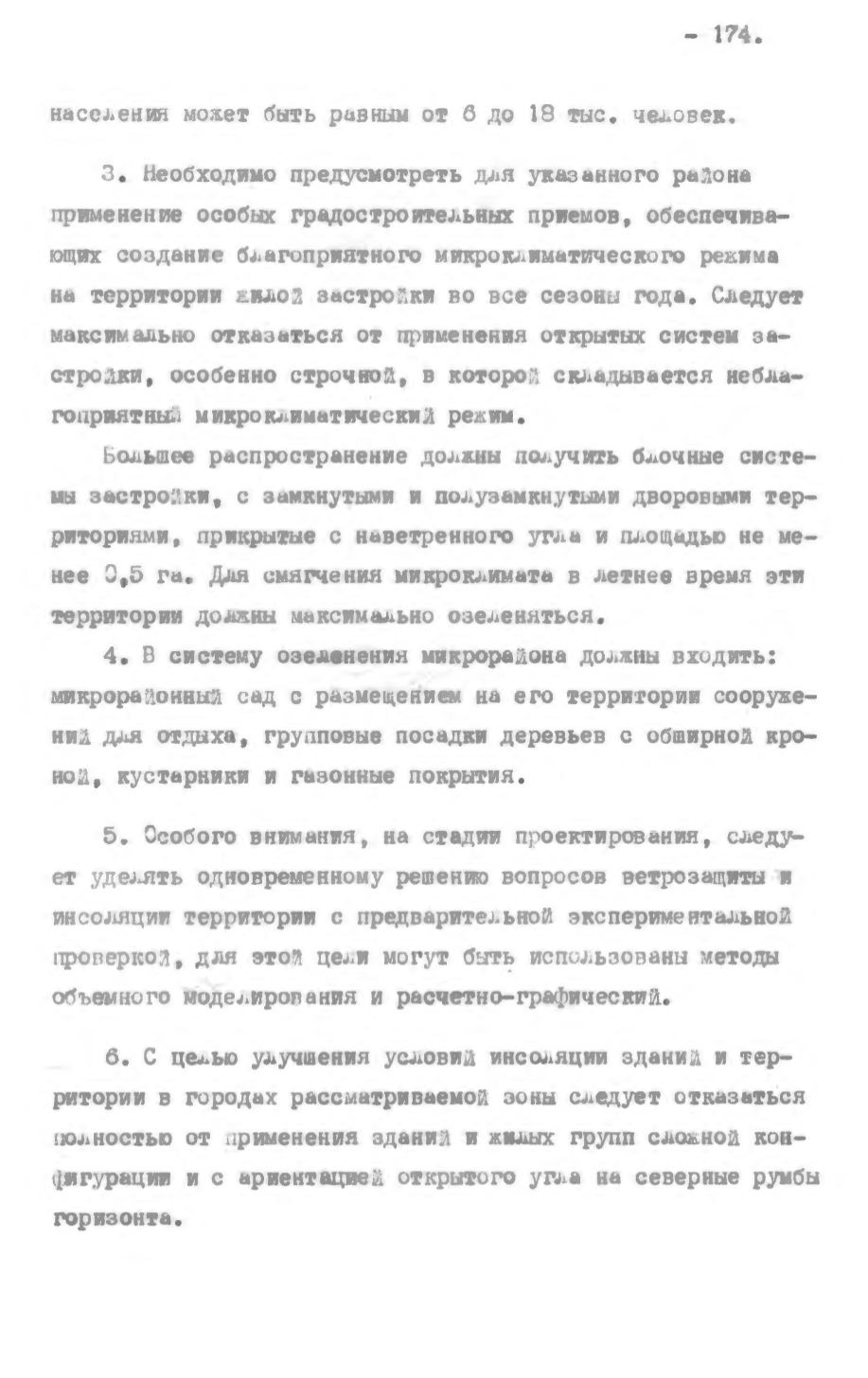 - 174.

населения может быть равным от 6 до 18 тыс. человек.

3. Необходимо предусмотреть для указанного района применение особых градостроительных приемов, обеспечивающих создание благоприятного микроклиматического режима на территории жилой застройки во все сезоны года. Следует максимально отказаться от применения открытых систем застройки, особенно строчной, в которой складывается неблагоприятный микроклиматический режим.

Большее распространение должны получить блочные системы застройки, с замкнутыми и полузамкнутыми дворовыми территориями, прикрытые с наветренного угла и площадью не менее 0,5 га. Для смягчения микроклимата в летнее время эти территории должны максимально озеленяться.

4. В систему озеленения микрорайона должны входить: микрорайонный сад с размещением на его территории сооружений для отдыха, групповые посадки деревьев с обширной кроной, кустарники и газонные покрытия.

5. Особого внимания, на стадии проектирования, следует уделять одновременному решению вопросов ветрозащиты и инсоляции территории с предварительной экспериментальной проверкой, для этой цели могут быть использованы методы объемного моделирования и расчетно-графический.

6. С целью улучшения условий инсоляции зданий и территории в городах рассматриваемой зоны следует отказаться полностью от применения зданий и жилых групп сложной конфигурации и с ариентацией открытого угла на северные румбы горизонта.